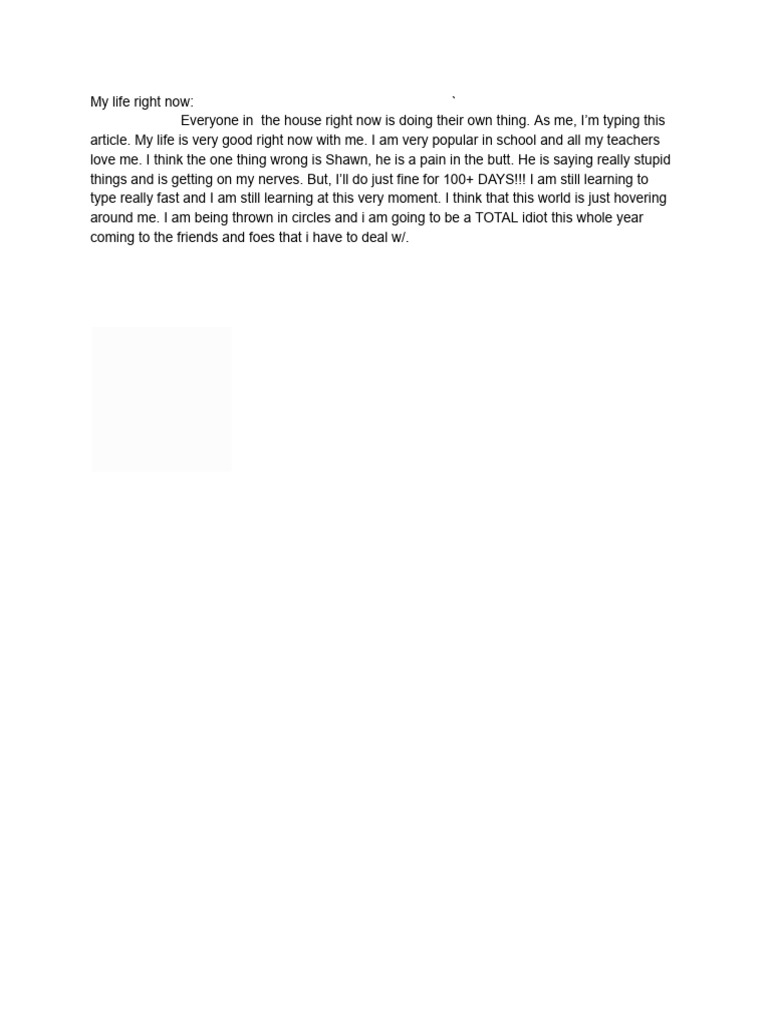 My life right now: `

Everyone in the house right now is doing their own thing. As me, I'm typing this article. My life is very good right now with me. I am very popular in school and all my teachers love me. I think the one thing wrong is Shawn, he is a pain in the butt. He is saying really stupid things and is getting on my nerves. But, I'll do just fine for 100+ DAYS!!! I am still learning to type really fast and I am still learning at this very moment. I think that this world is just hovering around me. I am being thrown in circles and i am going to be a TOTAL idiot this whole year coming to the friends and foes that i have to deal w/.